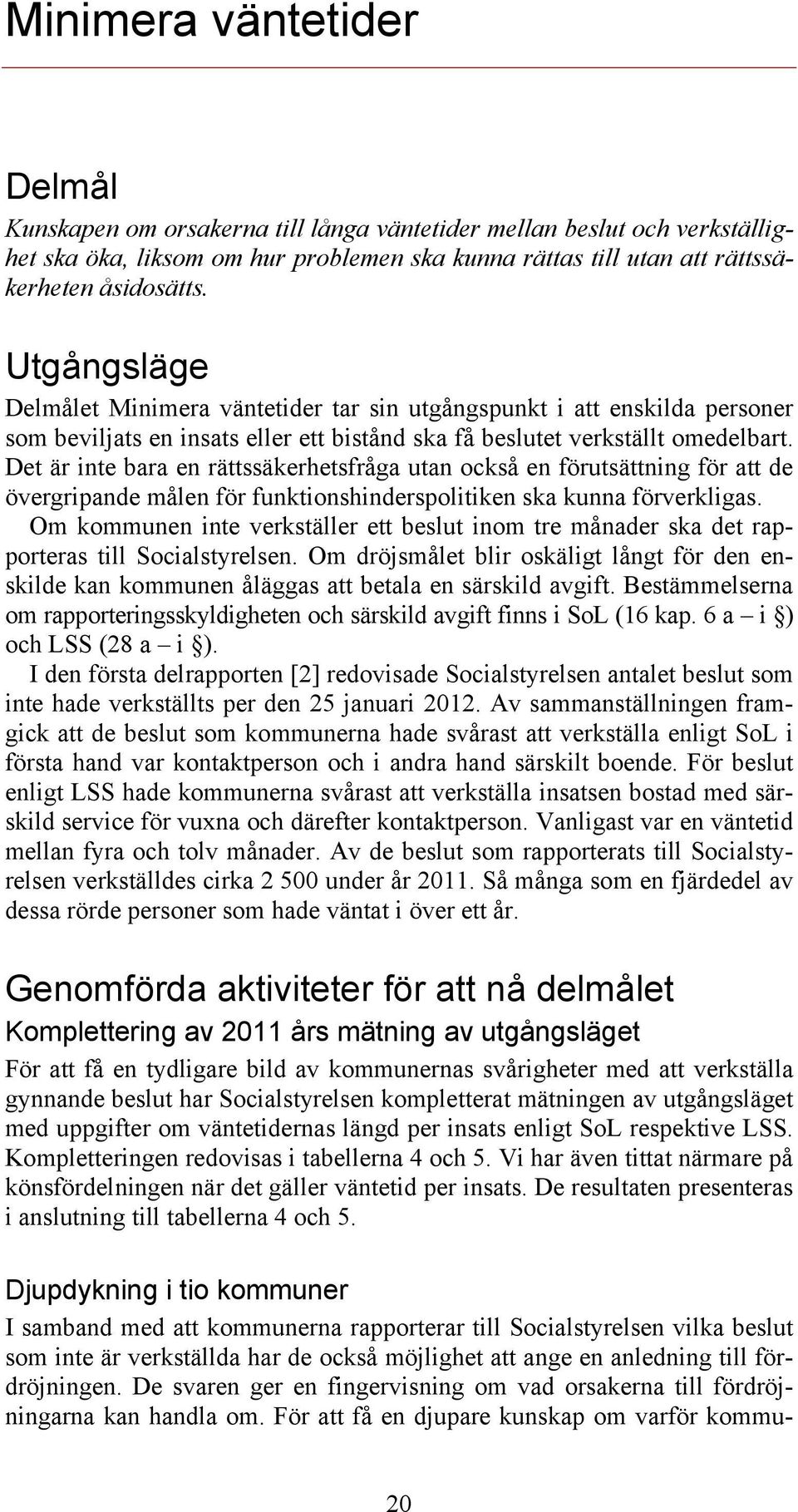 Minimera väntetider

Delmål

Kunskapen om orsakerna till långa väntetider mellan beslut och verkställighet ska öka, liksom om hur problemen ska kunna rättas till utan att rättssäkerheten åsidosätts.

Utgångsläge

Delmålet Minimera väntetider tar sin utgångspunkt i att enskilda personer som beviljats en insats eller ett bistånd ska få beslutet verkställt omedelbart. Det är inte bara en rättssäkerhetsfråga utan också en förutsättning för att de övergripande målen för funktionshinderspolitiken ska kunna förverkligas.

Om kommunen inte verkställer ett beslut inom tre månader ska det rapporteras till Socialstyrelsen. Om dröjsmålet blir oskäligt långt för den enskilde kan kommunen åläggas att betala en särskild avgift. Bestämmelserna om rapporteringsskyldigheten och särskild avgift finns i SoL (16 kap. 6 a – i §) och LSS (28 a – i §).

I den första delrapporten [2] redovisade Socialstyrelsen antalet beslut som inte hade verkställts per den 25 januari 2012. Av sammanställningen framgick att de beslut som kommunerna hade svårast att verkställa enligt SoL i första hand var kontaktperson och i andra hand särskilt boende. För beslut enligt LSS hade kommunerna svårast att verkställa insatsen bostad med särskild service för vuxna och därefter kontaktperson. Vanligast var en väntetid mellan fyra och tolv månader. Av de beslut som rapporterats till Socialstyrelsen verkställdes cirka 2 500 under år 2011. Så många som en fjärdedel av dessa rörde personer som hade väntat i över ett år.

Genomförda aktiviteter för att nå delmålet

Komplettering av 2011 års mätning av utgångsläget

För att få en tydligare bild av kommunernas svårigheter med att verkställa gynnande beslut har Socialstyrelsen kompletterat mätningen av utgångsläget med uppgifter om väntetidernas längd per insats enligt SoL respektive LSS. Kompletteringen redovisas i tabellerna 4 och 5. Vi har även tittat närmare på könsfördelningen när det gäller väntetid per insats. De resultaten presenteras i anslutning till tabellerna 4 och 5.

Djupdykning i tio kommuner

I samband med att kommunerna rapporterar till Socialstyrelsen vilka beslut som inte är verkställda har de också möjlighet att ange en anledning till fördröjningen. De svaren ger en fingervisning om vad orsakerna till fördröjningarna kan handla om. För att få en djupare kunskap om varför kommu-

20